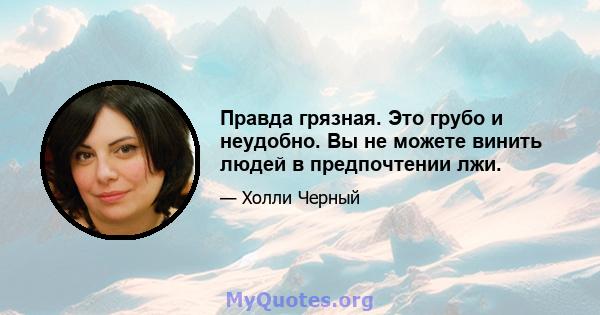 Правда грязная. Это грубо и неудобно. Вы не можете винить людей в предпочтении лжи.

— Холли Черный

MyQuotes.org